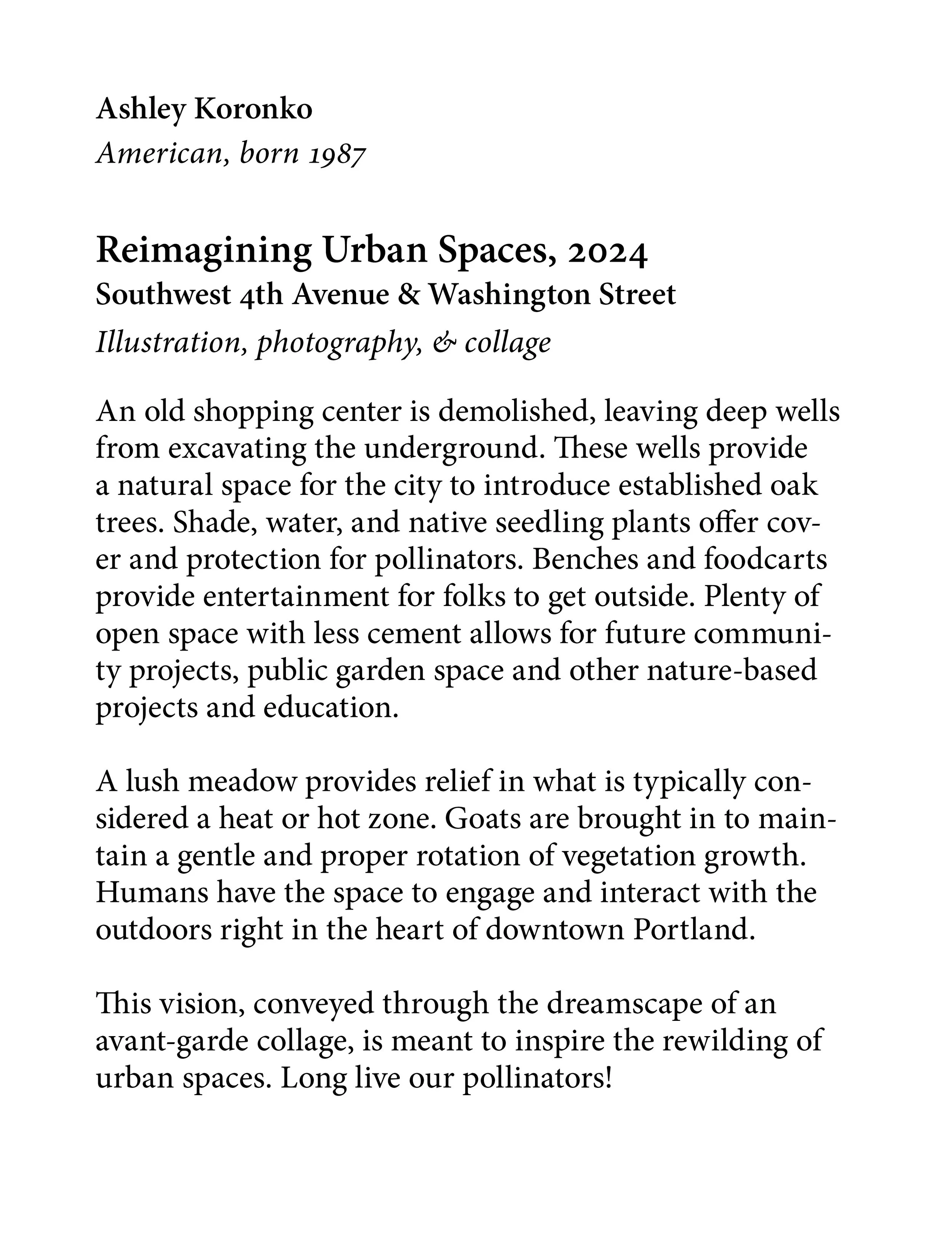 Ashley Koronko
American, born 1987

Reimagining Urban Spaces, 2024
Southwest 4th Avenue & Washington Street
Illustration, photography, & collage

An old shopping center is demolished, leaving deep wells from excavating the underground. These wells provide a natural space for the city to introduce established oak trees. Shade, water, and native seedling plants offer cover and protection for pollinators. Benches and foodcarts provide entertainment for folks to get outside. Plenty of open space with less cement allows for future community projects, public garden space and other nature-based projects and education.

A lush meadow provides relief in what is typically considered a heat or hot zone. Goats are brought in to maintain a gentle and proper rotation of vegetation growth. Humans have the space to engage and interact with the outdoors right in the heart of downtown Portland.

This vision, conveyed through the dreamscape of an avant-garde collage, is meant to inspire the rewilding of urban spaces. Long live our pollinators!